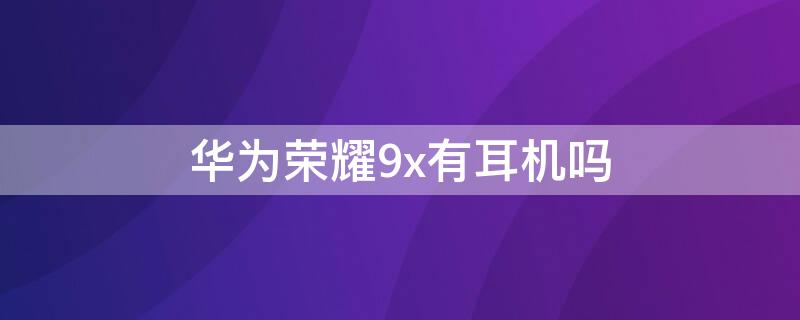 华为荣耀9x有耳机吗